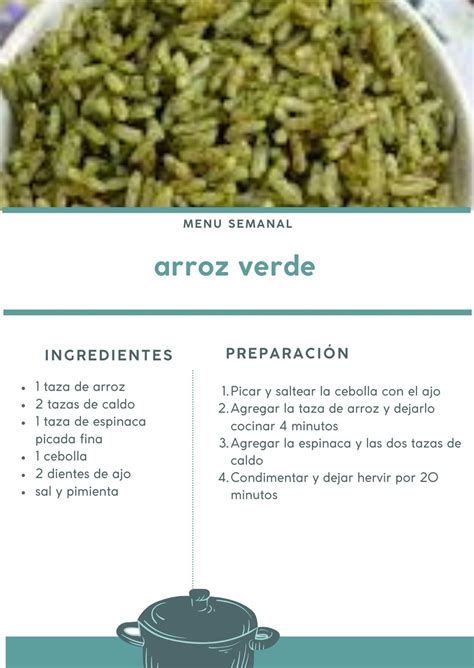 MENU SEMANAL

arroz verde

INGREDIENTES

- 1 taza de arroz
- 2 tazas de caldo
- 1 taza de espinaca picada fina
- 1 cebolla
- 2 dientes de ajo
- sal y pimienta

PREPARACIÓN

1. Picar y saltear la cebolla con el ajo
2. Agregar la taza de arroz y dejarlo cocinar 4 minutos
3. Agregar la espinaca y las dos tazas de caldo
4. Condimentar y dejar hervir por 20 minutos